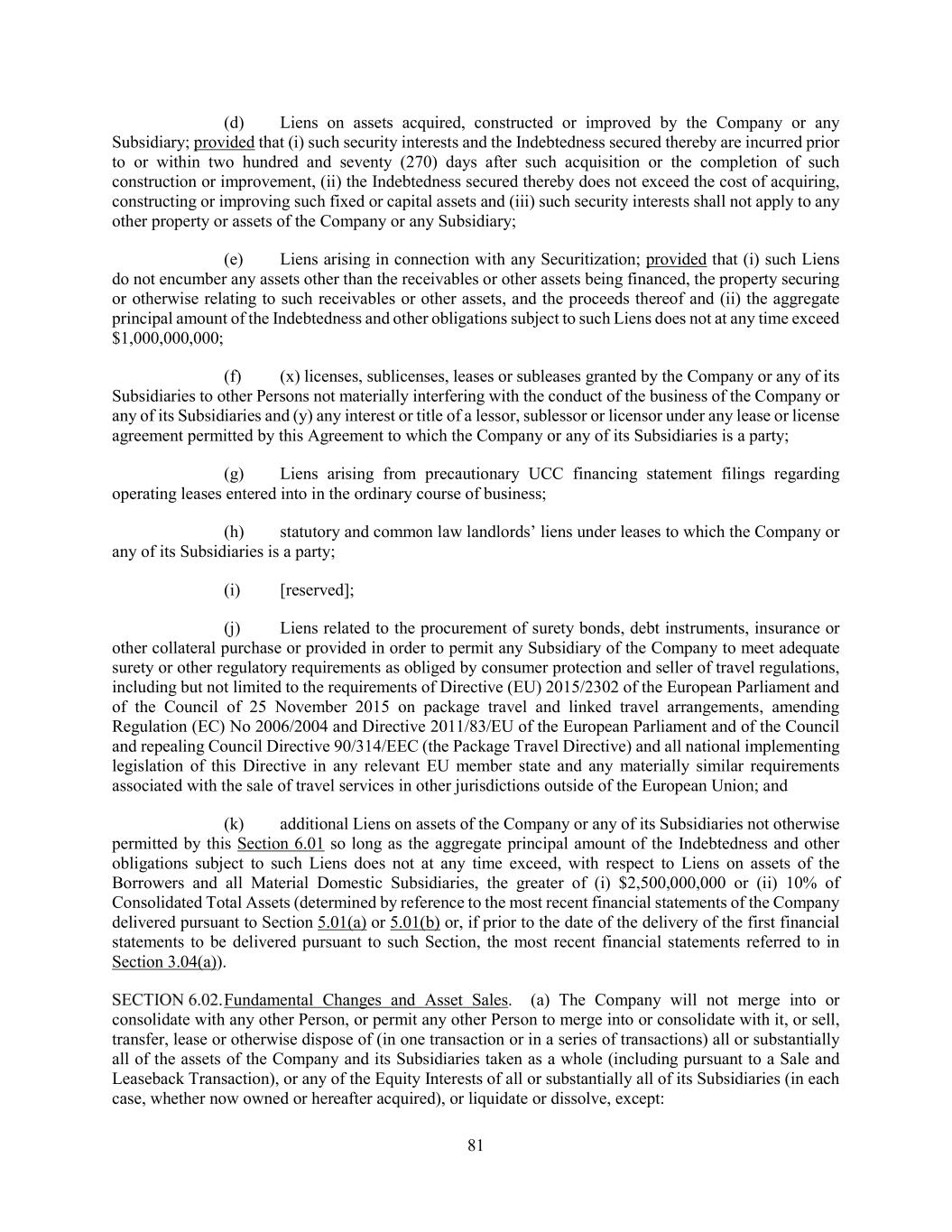 (d) Liens on assets acquired, constructed or improved by the Company or any Subsidiary; provided that (i) such security interests and the Indebtedness secured thereby are incurred prior to or within two hundred and seventy (270) days after such acquisition or the completion of such construction or improvement, (ii) the Indebtedness secured thereby does not exceed the cost of acquiring, constructing or improving such fixed or capital assets and (iii) such security interests shall not apply to any other property or assets of the Company or any Subsidiary;

(e) Liens arising in connection with any Securitization; provided that (i) such Liens do not encumber any assets other than the receivables or other assets being financed, the property securing or otherwise relating to such receivables or other assets, and the proceeds thereof and (ii) the aggregate principal amount of the Indebtedness and other obligations subject to such Liens does not at any time exceed $1,000,000,000;

(f) (x) licenses, sublicenses, leases or subleases granted by the Company or any of its Subsidiaries to other Persons not materially interfering with the conduct of the business of the Company or any of its Subsidiaries and (y) any interest or title of a lessor, sublessor or licensor under any lease or license agreement permitted by this Agreement to which the Company or any of its Subsidiaries is a party;

(g) Liens arising from precautionary UCC financing statement filings regarding operating leases entered into in the ordinary course of business;

(h) statutory and common law landlords' liens under leases to which the Company or any of its Subsidiaries is a party;

(i) [reserved];

(j) Liens related to the procurement of surety bonds, debt instruments, insurance or other collateral purchase or provided in order to permit any Subsidiary of the Company to meet adequate surety or other regulatory requirements as obliged by consumer protection and seller of travel regulations, including but not limited to the requirements of Directive (EU) 2015/2302 of the European Parliament and of the Council of 25 November 2015 on package travel and linked travel arrangements, amending Regulation (EC) No 2006/2004 and Directive 2011/83/EU of the European Parliament and of the Council and repealing Council Directive 90/314/EEC (the Package Travel Directive) and all national implementing legislation of this Directive in any relevant EU member state and any materially similar requirements associated with the sale of travel services in other jurisdictions outside of the European Union; and

(k) additional Liens on assets of the Company or any of its Subsidiaries not otherwise permitted by this Section 6.01 so long as the aggregate principal amount of the Indebtedness and other obligations subject to such Liens does not at any time exceed, with respect to Liens on assets of the Borrowers and all Material Domestic Subsidiaries, the greater of (i) $2,500,000,000 or (ii) 10% of Consolidated Total Assets (determined by reference to the most recent financial statements of the Company delivered pursuant to Section 5.01(a) or 5.01(b) or, if prior to the date of the delivery of the first financial statements to be delivered pursuant to such Section, the most recent financial statements referred to in Section 3.04(a)).

SECTION 6.02. Fundamental Changes and Asset Sales. (a) The Company will not merge into or consolidate with any other Person, or permit any other Person to merge into or consolidate with it, or sell, transfer, lease or otherwise dispose of (in one transaction or in a series of transactions) all or substantially all of the assets of the Company and its Subsidiaries taken as a whole (including pursuant to a Sale and Leaseback Transaction), or any of the Equity Interests of all or substantially all of its Subsidiaries (in each case, whether now owned or hereafter acquired), or liquidate or dissolve, except:

81